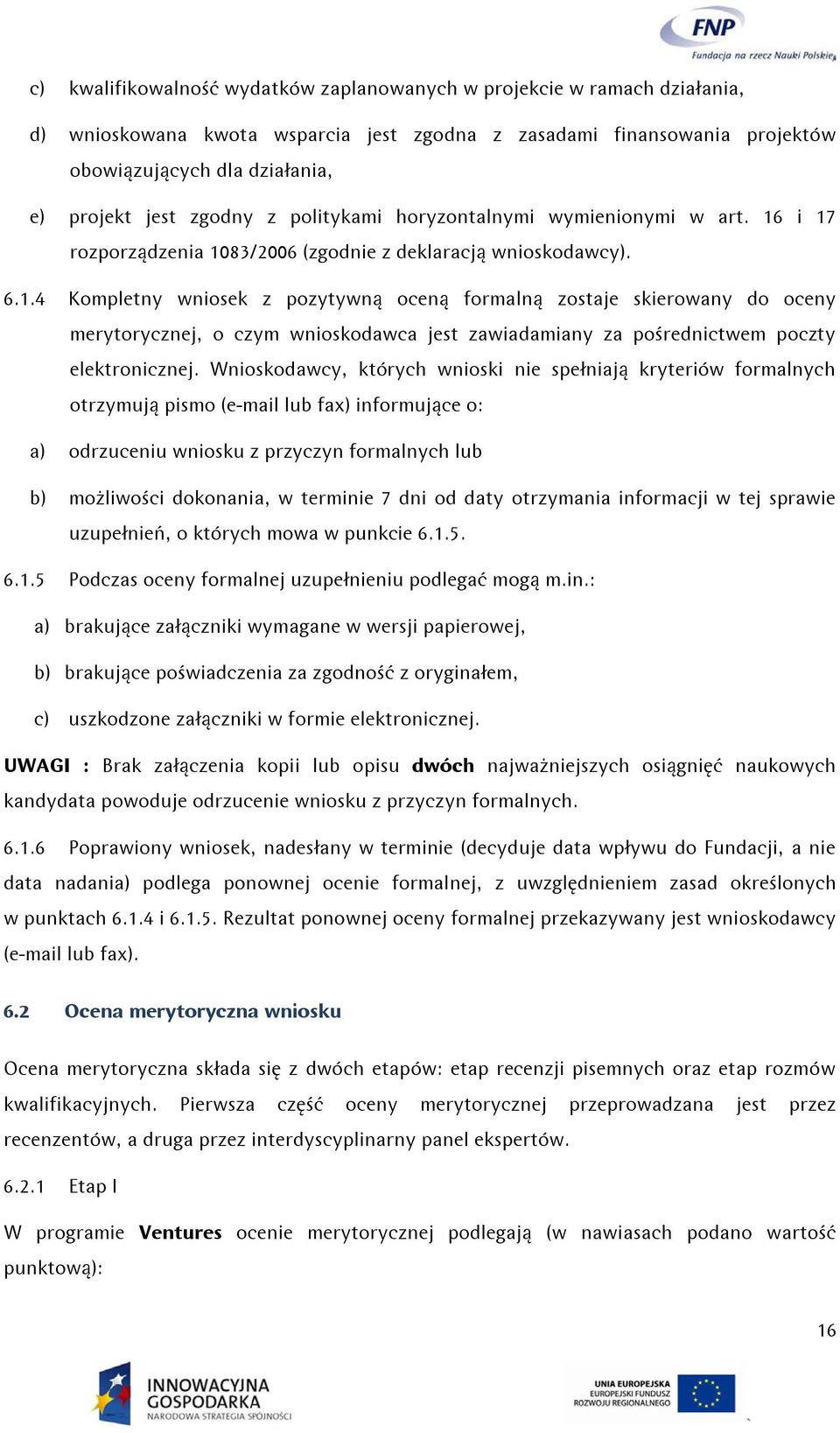 FNP
Fundacja na rzecz Nauki Polskiej

c) kwalifikowalność wydatków zaplanowanych w projekcie w ramach działania,

d) wnioskowana kwota wsparcia jest zgodna z zasadami finansowania projektów obowiązujących dla działania,

e) projekt jest zgodny z politykami horyzontalnymi wymienionymi w art. 16 i 17 rozporządzenia 1083/2006 (zgodnie z deklaracją wnioskodawcy).

6.1.4 Kompletny wniosek z pozytywną oceną formalną zostaje skierowany do oceny merytorycznej, o czym wnioskodawca jest zawiadamiany za pośrednictwem poczty elektronicznej. Wnioskodawcy, których wnioski nie spełniają kryteriów formalnych otrzymują pismo (e-mail lub fax) informujące o:

a) odrzuceniu wniosku z przyczyn formalnych lub

b) możliwości dokonania, w terminie 7 dni od daty otrzymania informacji w tej sprawie uzupełnień, o których mowa w punkcie 6.1.5.

6.1.5 Podczas oceny formalnej uzupełnieniu podlegać mogą m.in.:

a) brakujące załączniki wymagane w wersji papierowej,

b) brakujące poświadczenia za zgodność z oryginałem,

c) uszkodzone załączniki w formie elektronicznej.

UWAGI : Brak załączenia kopii lub opisu dwóch najważniejszych osiągnięć naukowych kandydata powoduje odrzucenie wniosku z przyczyn formalnych.

6.1.6 Poprawiony wniosek, nadesłany w terminie (decyduje data wpływu do Fundacji, a nie data nadania) podlega ponownej ocenie formalnej, z uwzględnieniem zasad określonych w punktach 6.1.4 i 6.1.5. Rezultat ponownej oceny formalnej przekazywany jest wnioskodawcy (e-mail lub fax).

6.2 Ocena merytoryczna wniosku

Ocena merytoryczna składa się z dwóch etapów: etap recenzji pisemnych oraz etap rozmów kwalifikacyjnych. Pierwsza część oceny merytorycznej przeprowadzana jest przez recenzentów, a druga przez interdyscyplinarny panel ekspertów.

6.2.1 Etap I

W programie Ventures ocenie merytorycznej podlegają (w nawiasach podano wartość punktową):

16

INNOWACYJNA GOSPODARKA
NARODOWA STRATEGIA SPÓJNOŚCI

UNIA EUROPEJSKA
EUROPEJSKI FUNDUSZ ROZWOJU REGIONALNEGO